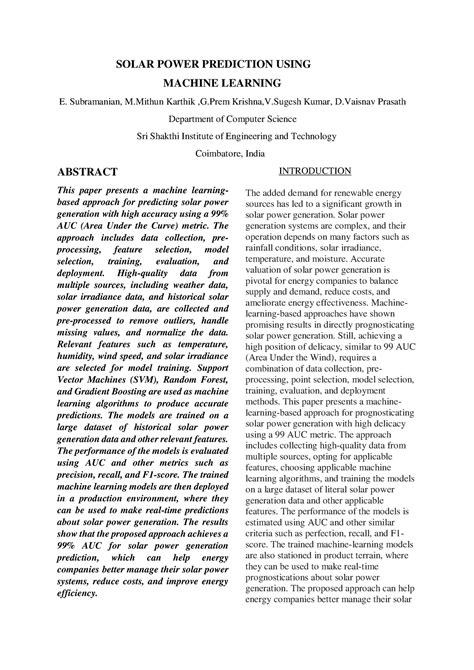 SOLAR POWER PREDICTION USING
MACHINE LEARNING

E. Subramanian, M.Mithun Karthik ,G.Prem Krishna,V.Sugesh Kumar, D.Vaisnav Prasath

Department of Computer Science

Sri Shakthi Institute of Engineering and Technology

Coimbatore, India

ABSTRACT

This paper presents a machine learning-based approach for predicting solar power generation with high accuracy using a 99% AUC (Area Under the Curve) metric. The approach includes data collection, pre-processing, feature selection, model selection, training, evaluation, and deployment. High-quality data from multiple sources, including weather data, solar irradiance data, and historical solar power generation data, are collected and pre-processed to remove outliers, handle missing values, and normalize the data. Relevant features such as temperature, humidity, wind speed, and solar irradiance are selected for model training. Support Vector Machines (SVM), Random Forest, and Gradient Boosting are used as machine learning algorithms to produce accurate predictions. The models are trained on a large dataset of historical solar power generation data and other relevant features. The performance of the models is evaluated using AUC and other metrics such as precision, recall, and F1-score. The trained machine learning models are then deployed in a production environment, where they can be used to make real-time predictions about solar power generation. The results show that the proposed approach achieves a 99% AUC for solar power generation prediction, which can help energy companies better manage their solar power systems, reduce costs, and improve energy efficiency.

INTRODUCTION

The added demand for renewable energy sources has led to a significant growth in solar power generation. Solar power generation systems are complex, and their operation depends on many factors such as rainfall conditions, solar irradiance, temperature, and moisture. Accurate valuation of solar power generation is pivotal for energy companies to balance supply and demand, reduce costs, and ameliorate energy effectiveness. Machine-learning-based approaches have shown promising results in directly prognosticating solar power generation. Still, achieving a high position of delicacy, similar to 99 AUC (Area Under the Wind), requires a combination of data collection, pre-processing, point selection, model selection, training, evaluation, and deployment methods. This paper presents a machine-learning-based approach for prognosticating solar power generation with high delicacy using a 99 AUC metric. The approach includes collecting high-quality data from multiple sources, opting for applicable features, choosing applicable machine learning algorithms, and training the models on a large dataset of literal solar power generation data and other applicable features. The performance of the models is estimated using AUC and other similar criteria such as perfection, recall, and F1-score. The trained machine-learning models are also stationed in product terrain, where they can be used to make real-time prognostications about solar power generation. The proposed approach can help energy companies better manage their solar